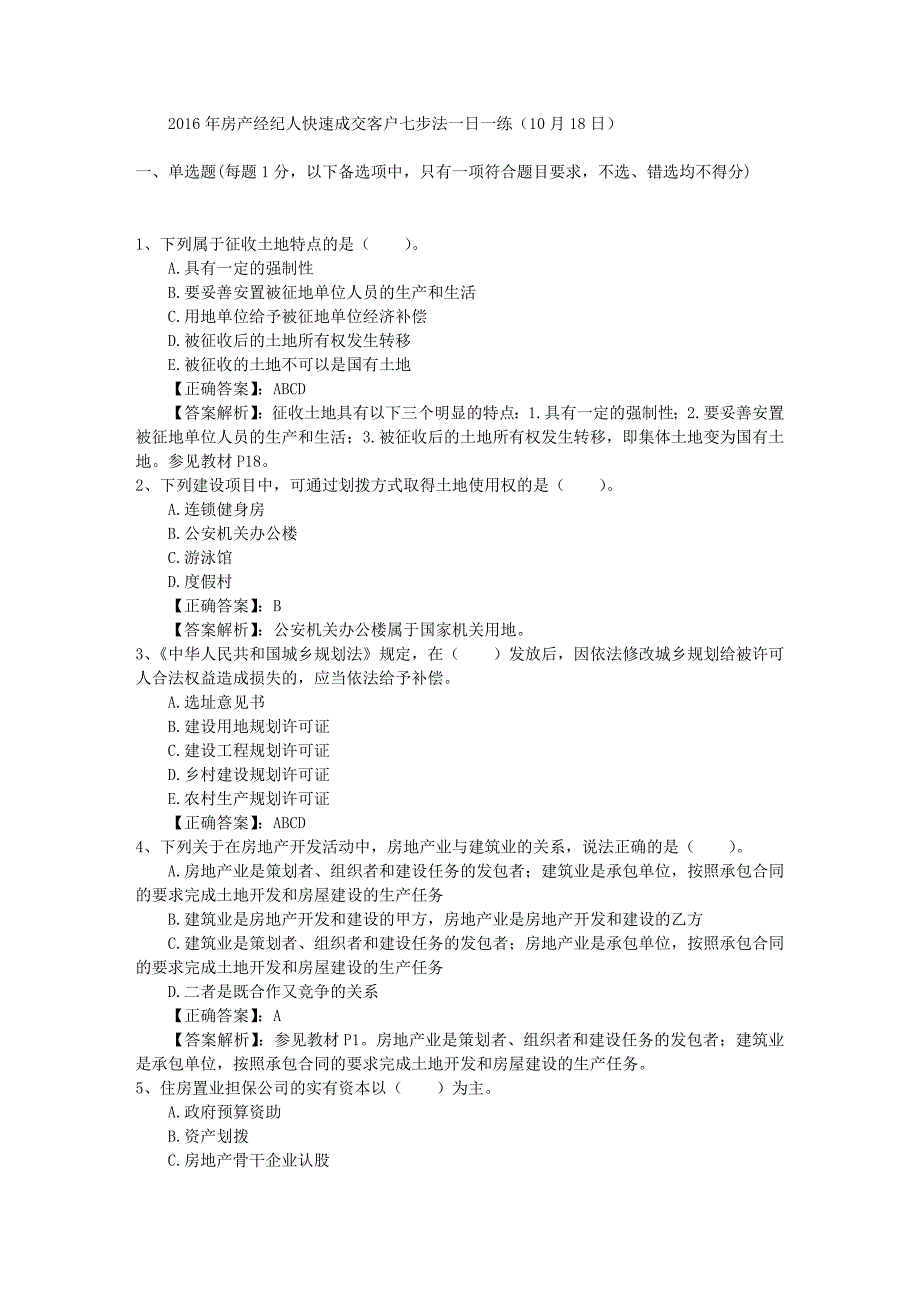 2016 年房产经纪人快速成交客户七步法一日一练（10 月 18 日）

一、单选题(每题 1 分，以下备选项中，只有一项符合题目要求，不选、错选均不得分)

1、下列属于征收土地特点的是（　　）。
A.具有一定的强制性
B.要妥善安置被征地单位人员的生产和生活
C.用地单位给予被征地单位经济补偿
D.被征收后的土地所有权发生转移
E.被征收的土地不可以是国有土地
【正确答案】：ABCD
【答案解析】：征收土地具有以下三个明显的特点：1.具有一定的强制性；2.要妥善安置被征地单位人员的生产和生活；3.被征收后的土地所有权发生转移，即集体土地变为国有土地。参见教材 P18。
2、下列建设项目中，可通过划拨方式取得土地使用权的是（　　）。
A.连锁健身房
B.公安机关办公楼
C.游泳馆
D.度假村
【正确答案】：B
【答案解析】：公安机关办公楼属于国家机关用地。
3、《中华人民共和国城乡规划法》规定，在（　　）发放后，因依法修改城乡规划给被许可人合法权益造成损失的，应当依法给予补偿。
A.选址意见书
B.建设用地规划许可证
C.建设工程规划许可证
D.乡村建设规划许可证
E.农村生产规划许可证
【正确答案】：ABCD
4、下列关于在房地产开发活动中，房地产业与建筑业的关系，说法正确的是（　　）。
A.房地产业是策划者、组织者和建设任务的发包者；建筑业是承包单位，按照承包合同的要求完成土地开发和房屋建设的生产任务
B.建筑业是房地产开发和建设的甲方，房地产业是房地产开发和建设的乙方
C.建筑业是策划者、组织者和建设任务的发包者；房地产业是承包单位，按照承包合同的要求完成土地开发和房屋建设的生产任务
D.二者是既合作又竞争的关系
【正确答案】：A
【答案解析】：参见教材 P1。房地产业是策划者、组织者和建设任务的发包者；建筑业是承包单位，按照承包合同的要求完成土地开发和房屋建设的生产任务。
5、住房置业担保公司的实有资本以（　　）为主。
A.政府预算资助
B.资产划拨
C.房地产骨干企业认股